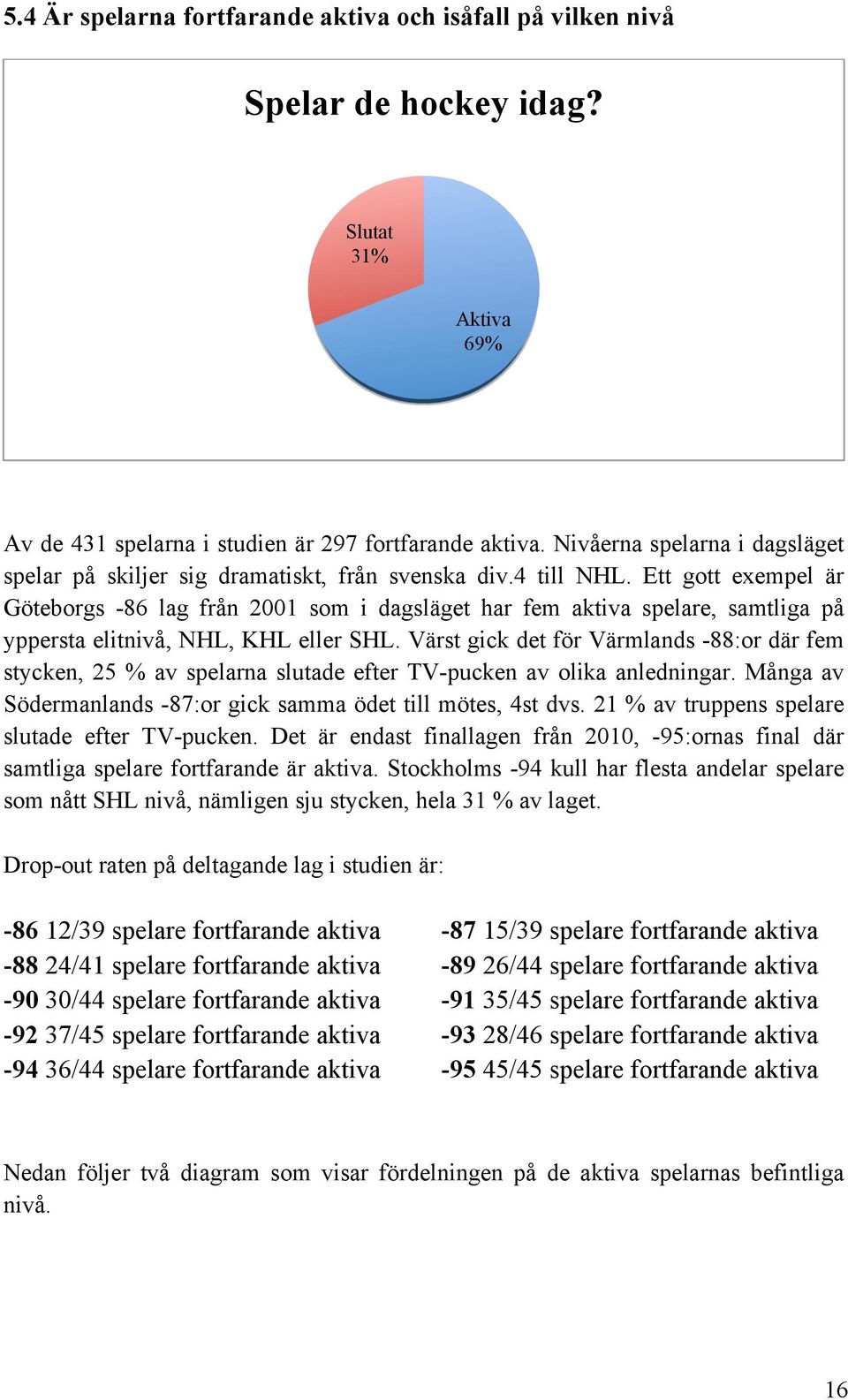 5.4 Är spelarna fortfarande aktiva och isåfall på vilken nivå

Spelar de hockey idag?

Slutat
31%

Aktiva
69%

Av de 431 spelarna i studien är 297 fortfarande aktiva. Nivåerna spelarna i dagsläget spelar på skiljer sig dramatiskt, från svenska div.4 till NHL. Ett gott exempel är Göteborgs -86 lag från 2001 som i dagsläget har fem aktiva spelare, samtliga på yppersta elitnivå, NHL, KHL eller SHL. Värst gick det för Värmlands -88:or där fem stycken, 25 % av spelarna slutade efter TV-pucken av olika anledningar. Många av Södermanlands -87:or gick samma ödet till mötes, 4st dvs. 21 % av truppens spelare slutade efter TV-pucken. Det är endast finallagen från 2010, -95:ornas final där samtliga spelare fortfarande är aktiva. Stockholms -94 kull har flesta andelar spelare som nått SHL nivå, nämligen sju stycken, hela 31 % av laget.

Drop-out raten på deltagande lag i studien är:

-86 12/39 spelare fortfarande aktiva
-88 24/41 spelare fortfarande aktiva
-90 30/44 spelare fortfarande aktiva
-92 37/45 spelare fortfarande aktiva
-94 36/44 spelare fortfarande aktiva

-87 15/39 spelare fortfarande aktiva
-89 26/44 spelare fortfarande aktiva
-91 35/45 spelare fortfarande aktiva
-93 28/46 spelare fortfarande aktiva
-95 45/45 spelare fortfarande aktiva

Nedan följer två diagram som visar fördelningen på de aktiva spelarnas befintliga nivå.

16